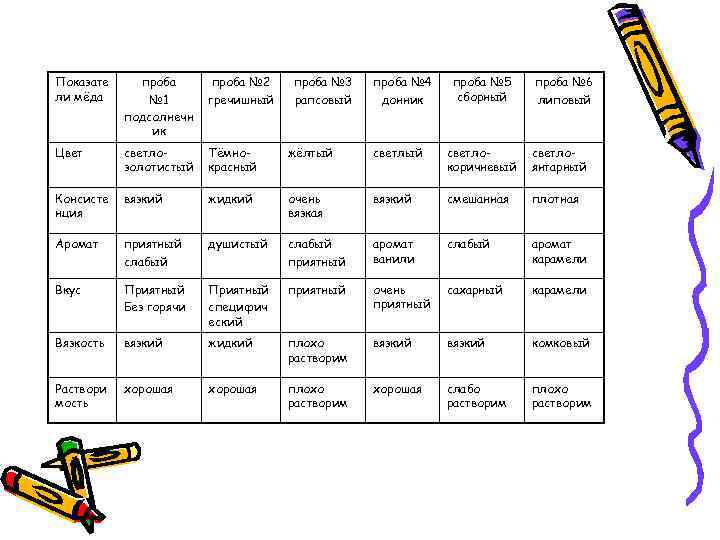 | Показатели мёда | проба №1 подсолнечник | проба №2 гречишный | проба №3 рапсовый | проба №4 донник | проба №5 сборный | проба №6 липовый |
|---|---|---|---|---|---|---|
| Цвет | светло-золотистый | Тёмно-красный | жёлтый | светлый | светло-коричневый | светло-янтарный |
| Консистенция | вязкий | жидкий | очень вязкая | вязкий | смешанная | плотная |
| Аромат | приятный слабый | душистый | слабый приятный | аромат ванили | слабый | аромат карамели |
| Вкус | Приятный Без горячи | Приятный специфический | приятный | очень приятный | сахарный | карамели |
| Вязкость | вязкий | жидкий | плохо растворим | вязкий | вязкий | комковый |
| Растворимость | хорошая | хорошая | плохо растворим | хорошая | слабо растворим | плохо растворим |